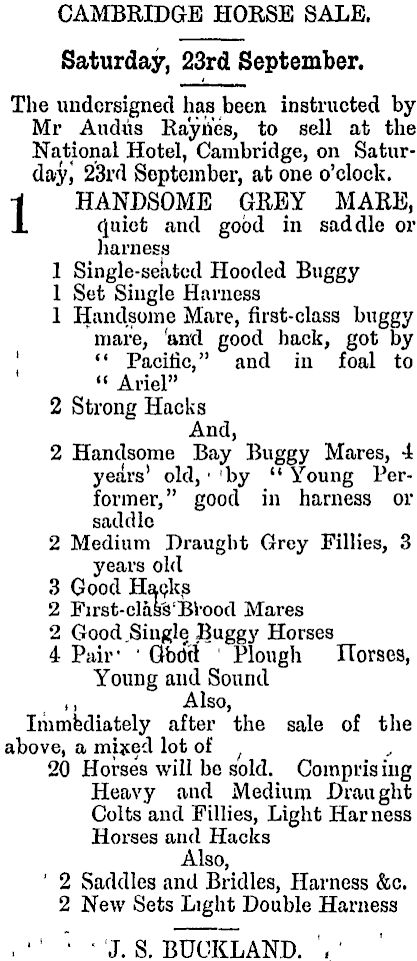 CAMBRIDGE HORSE SALE.

Saturday, 23rd September.

The undersigned has been instructed by Mr Audus Raynes, to sell at the National Hotel, Cambridge, on Saturday, 23rd September, at one o'clock.

1 HANDSOME GREY MARE, quiet and good in saddle or harness
1 Single-seated Hooded Buggy
1 Set Single Harness
1 Handsome Mare, first-class buggy mare, and good hack, got by "Pacific," and in foal to "Ariel"
2 Strong Hacks
And,
2 Handsome Bay Buggy Mares, 4 years' old, by "Young Performer," good in harness or saddle
2 Medium Draught Grey Fillies, 3 years old
3 Good Hacks
2 First-class Brood Mares
2 Good Single Buggy Horses
4 Pair Good Plough Horses, Young and Sound
Also,
Immediately after the sale of the above, a mixed lot of
20 Horses will be sold. Comprising Heavy and Medium Draught Colts and Fillies, Light Harness Horses and Hacks
Also,
2 Saddles and Bridles, Harness &c.
2 New Sets Light Double Harness

J. S. BUCKLAND.